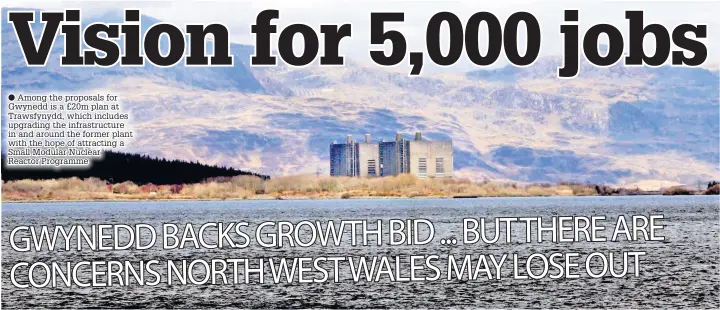 Vision for 5,000 jobs

● Among the proposals for Gwynedd is a £20m plan at Trawsfynydd, which includes upgrading the infrastructure in and around the former plant with the hope of attracting a Small Modular Nuclear Reactor Programme

GWYNEDD BACKS GROWTH BID ... BUT THERE ARE CONCERNS NORTH WEST WALES MAY LOSE OUT